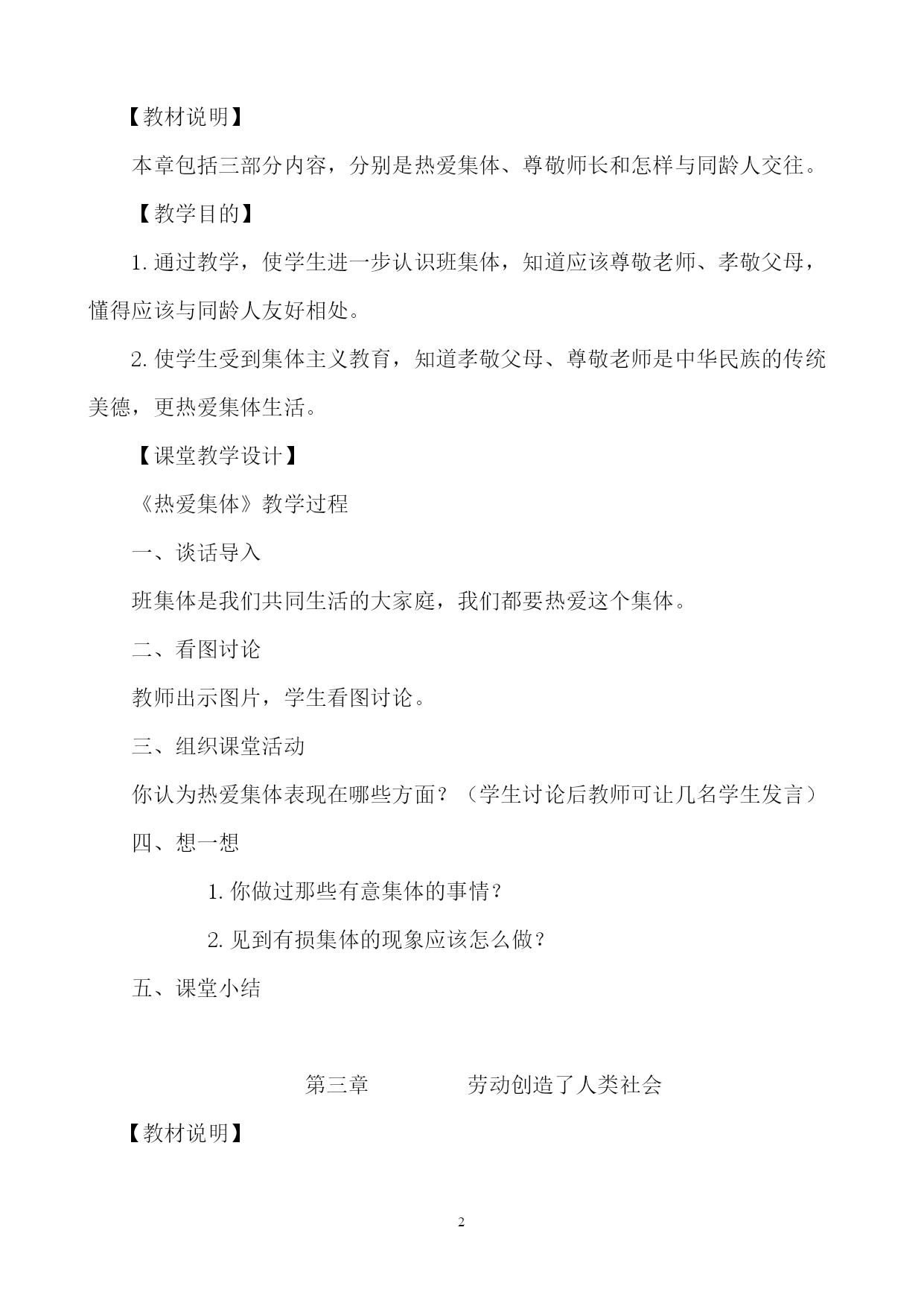 【教材说明】

本章包括三部分内容，分别是热爱集体、尊敬师长和怎样与同龄人交往。

【教学目的】

1. 通过教学，使学生进一步认识班集体，知道应该尊敬老师、孝敬父母，懂得应该与同龄人友好相处。

2. 使学生受到集体主义教育，知道孝敬父母、尊敬老师是中华民族的传统美德，更热爱集体生活。

【课堂教学设计】

《热爱集体》教学过程

一、谈话导入

班集体是我们共同生活的大家庭，我们都要热爱这个集体。

二、看图讨论

教师出示图片，学生看图讨论。

三、组织课堂活动

你认为热爱集体表现在哪些方面？（学生讨论后教师可让几名学生发言）

四、想一想

1. 你做过那些有意集体的事情？

2. 见到有损集体的现象应该怎么做？

五、课堂小结

第三章　　劳动创造了人类社会

【教材说明】

2